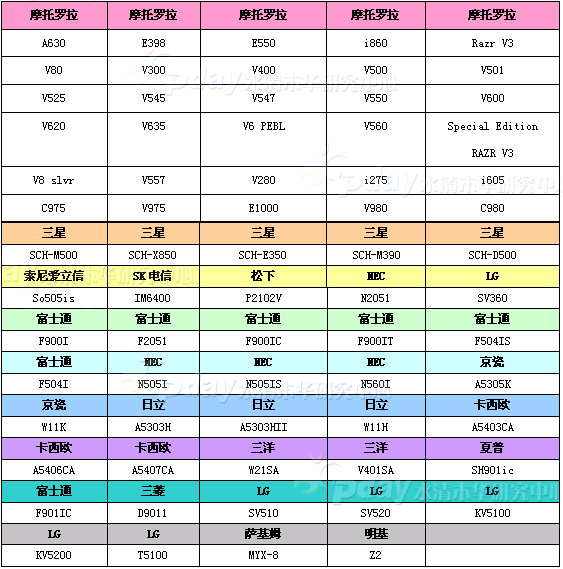 | 摩托罗拉 | 摩托罗拉 | 摩托罗拉 | 摩托罗拉 | 摩托罗拉 |
|---|---|---|---|---|
| A630 | E398 | E550 | i860 | Razr V3 |
| V80 | V300 | V400 | V500 | V501 |
| V525 | V545 | V547 | V550 | V600 |
| V620 | V635 | V6 PEBL | V560 | Special Edition RAZR V3 |
| V8 slvr | V557 | V280 | i275 | i605 |
| C975 | V975 | E1000 | V980 | C980 |
| 三星 | 三星 | 三星 | 三星 | 三星 |
| SCH-M500 | SCH-X850 | SCH-E350 | SCH-M390 | SCH-D500 |
| 索尼爱立信 | SK电信 | 松下 | NEC | LG |
| So505is | IM6400 | P2102V | N2051 | SV360 |
| 富士通 | 富士通 | 富士通 | 富士通 | 富士通 |
| F900I | F2051 | F900IC | F900IT | F504IS |
| 富士通 | NEC | NEC | NEC | 京瓷 |
| F504I | N505I | N505IS | N560I | A5305K |
| 京瓷 | 日立 | 日立 | 日立 | 卡西欧 |
| W11K | A5303H | A5303HII | W11H | A5403CA |
| 卡西欧 | 卡西欧 | 三洋 | 三洋 | 夏普 |
| A5406CA | A5407CA | W21SA | V401SA | SH901ic |
| 富士通 | 三菱 | LG | LG | LG |
| F901IC | D9011 | SV510 | SV520 | KV5100 |
| LG | LG | 萨基姆 | 明基 | |
| KV5200 | T5100 | MYX-8 | Z2 | |

Pday 水清木华研究中心